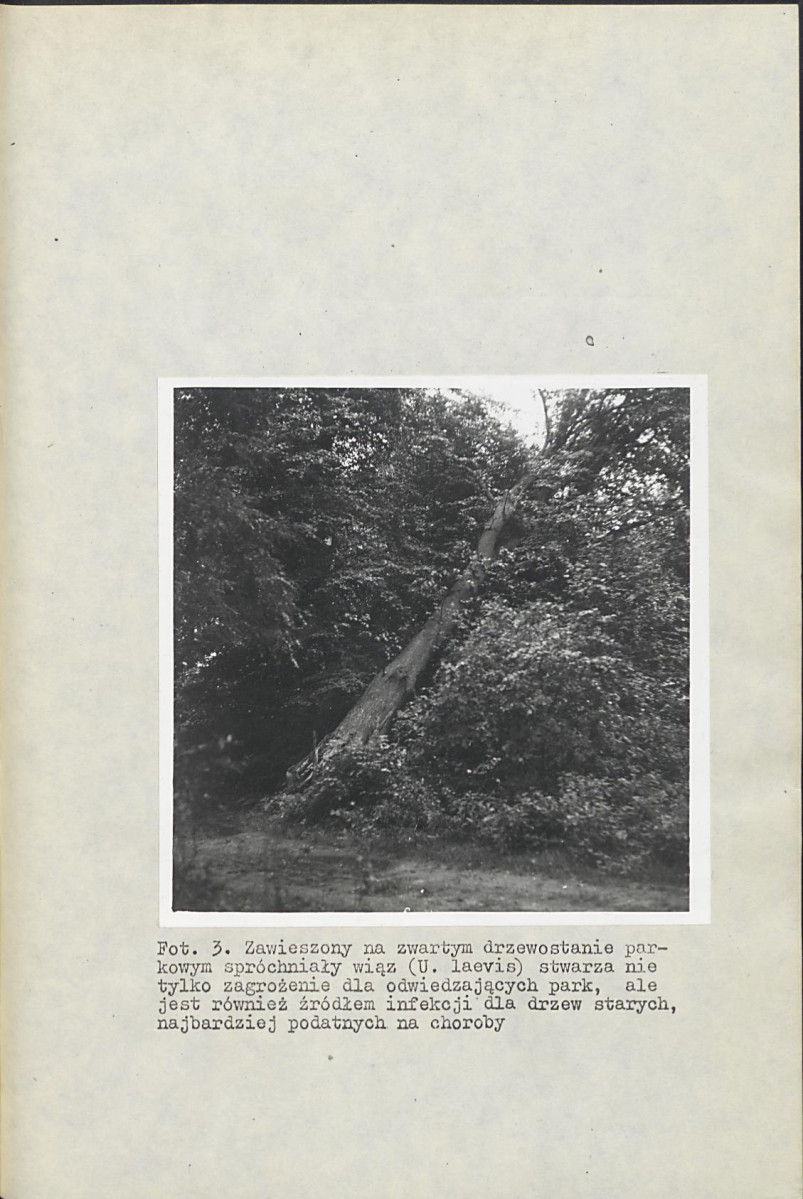 Fot. 3. Zawieszony na zwartym drzewostanie parkowym spróchniały wiąz (U. laevis) stwarza nie tylko zagrożenie dla odwiedzających park, ale jest również źródłem infekcji dla drzew starych, najbardziej podatnych na choroby